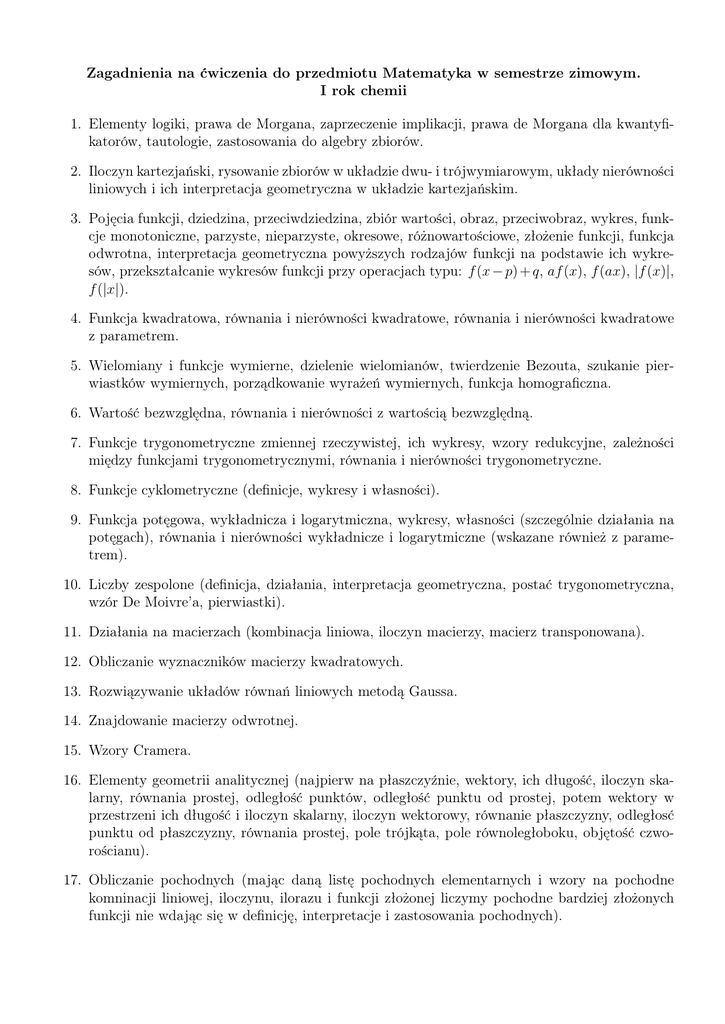 Zagadnienia na ćwiczenia do przedmiotu Matematyka w semestrze zimowym.
I rok chemii

1. Elementy logiki, prawa de Morgana, zaprzeczenie implikacji, prawa de Morgana dla kwantyfikatorów, tautologie, zastosowania do algebry zbiorów.

2. Iloczyn kartezjański, rysowanie zbiorów w układzie dwu- i trójwymiarowym, układy nierówności liniowych i ich interpretacja geometryczna w układzie kartezjańskim.

3. Pojęcia funkcji, dziedzina, przeciwdziedzina, zbiór wartości, obraz, przeciwobraz, wykres, funkcje monotoniczne, parzyste, nieparzyste, okresowe, różnowartościowe, złożenie funkcji, funkcja odwrotna, interpretacja geometryczna powyższych rodzajów funkcji na podstawie ich wykresów, przekształcanie wykresów funkcji przy operacjach typu: $f(x-p)+q$, $af(x)$, $f(ax)$, $|f(x)|$, $f(|x|)$.

4. Funkcja kwadratowa, równania i nierówności kwadratowe, równania i nierówności kwadratowe z parametrem.

5. Wielomiany i funkcje wymierne, dzielenie wielomianów, twierdzenie Bezouta, szukanie pierwiastków wymiernych, porządkowanie wyrażeń wymiernych, funkcja homograficzna.

6. Wartość bezwzględna, równania i nierówności z wartością bezwzględną.

7. Funkcje trygonometryczne zmiennej rzeczywistej, ich wykresy, wzory redukcyjne, zależności między funkcjami trygonometrycznymi, równania i nierówności trygonometryczne.

8. Funkcje cyklometryczne (definicje, wykresy i własności).

9. Funkcja potęgowa, wykładnicza i logarytmiczna, wykresy, własności (szczególnie działania na potęgach), równania i nierówności wykładnicze i logarytmiczne (wskazane również z parametrem).

10. Liczby zespolone (definicja, działania, interpretacja geometryczna, postać trygonometryczna, wzór De Moivre'a, pierwiastki).

11. Działania na macierzach (kombinacja liniowa, iloczyn macierzy, macierz transponowana).

12. Obliczanie wyznaczników macierzy kwadratowych.

13. Rozwiązywanie układów równań liniowych metodą Gaussa.

14. Znajdowanie macierzy odwrotnej.

15. Wzory Cramera.

16. Elementy geometrii analitycznej (najpierw na płaszczyźnie, wektory, ich długość, iloczyn skalarny, równania prostej, odległość punktów, odległość punktu od prostej, potem wektory w przestrzeni ich długość i iloczyn skalarny, iloczyn wektorowy, równanie płaszczyzny, odległość punktu od płaszczyzny, równania prostej, pole trójkąta, pole równoległoboku, objętość czworościanu).

17. Obliczanie pochodnych (mając daną listę pochodnych elementarnych i wzory na pochodne komninacji liniowej, iloczynu, ilorazu i funkcji złożonej liczymy pochodne bardziej złożonych funkcji nie wdając się w definicję, interpretacje i zastosowania pochodnych).